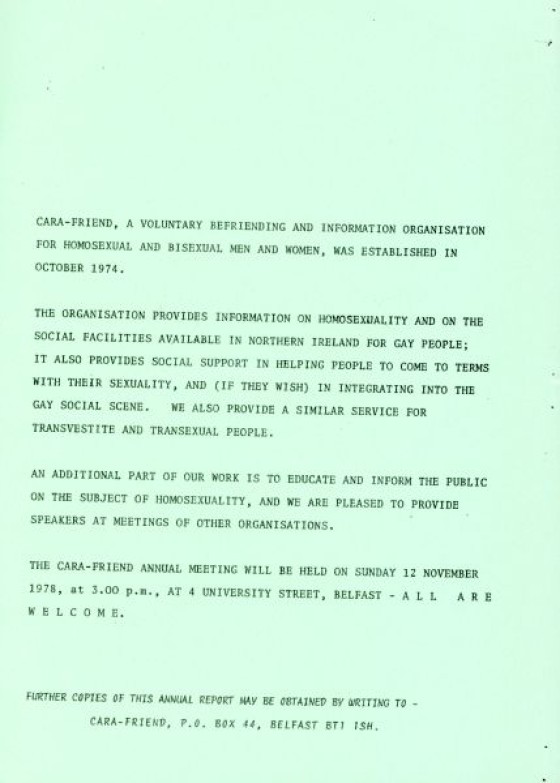 CARA-FRIEND, A VOLUNTARY BEFRIENDING AND INFORMATION ORGANISATION FOR HOMOSEXUAL AND BISEXUAL MEN AND WOMEN, WAS ESTABLISHED IN OCTOBER 1974.

THE ORGANISATION PROVIDES INFORMATION ON HOMOSEXUALITY AND ON THE SOCIAL FACILITIES AVAILABLE IN NORTHERN IRELAND FOR GAY PEOPLE; IT ALSO PROVIDES SOCIAL SUPPORT IN HELPING PEOPLE TO COME TO TERMS WITH THEIR SEXUALITY, AND (IF THEY WISH) IN INTEGRATING INTO THE GAY SOCIAL SCENE. WE ALSO PROVIDE A SIMILAR SERVICE FOR TRANSVESTITE AND TRANSEXUAL PEOPLE.

AN ADDITIONAL PART OF OUR WORK IS TO EDUCATE AND INFORM THE PUBLIC ON THE SUBJECT OF HOMOSEXUALITY, AND WE ARE PLEASED TO PROVIDE SPEAKERS AT MEETINGS OF OTHER ORGANISATIONS.

THE CARA-FRIEND ANNUAL MEETING WILL BE HELD ON SUNDAY 12 NOVEMBER 1978, at 3.00 p.m., AT 4 UNIVERSITY STREET, BELFAST - A L L A R E W E L C O M E.

FURTHER COPIES OF THIS ANNUAL REPORT MAY BE OBTAINED BY WRITING TO - CARA-FRIEND, P.O. BOX 44, BELFAST BT1 1SH.